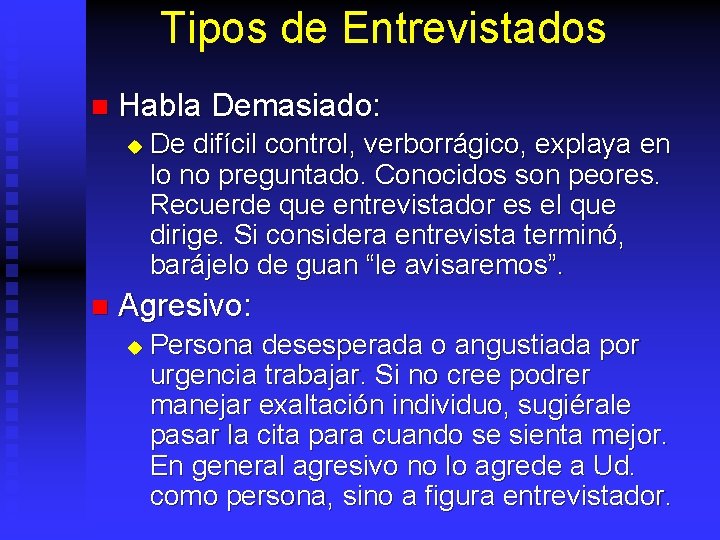 Tipos de Entrevistados

Habla Demasiado:

De difícil control, verborrágico, explaya en lo no preguntado. Conocidos son peores. Recuerde que entrevistador es el que dirige. Si considera entrevista terminó, barájelo de guan “le avisaremos”.

Agresivo:

Persona desesperada o angustiada por urgencia trabajar. Si no cree podrer manejar exaltación individuo, sugiérale pasar la cita para cuando se sienta mejor. En general agresivo no lo agrede a Ud. como persona, sino a figura entrevistador.